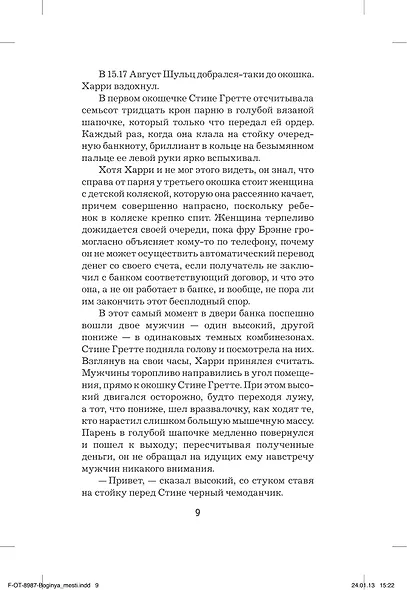 В 15.17 Август Шульц добрался-таки до окошка. Харри вздохнул.

В первом окошечке Стине Гретте отсчитывала семьсот тридцать крон парню в голубой вязаной шапочке, который только что передал ей ордер. Каждый раз, когда она клала на стойку очередную банкноту, бриллиант в кольце на безымянном пальце ее левой руки ярко вспыхивал.

Хотя Харри и не мог этого видеть, он знал, что справа от парня у третьего окошка стоит женщина с детской коляской, которую она рассеянно качает, причем совершенно напрасно, поскольку ребенок в коляске крепко спит. Женщина терпеливо дожидается своей очереди, пока фру Брэнне громогласно объясняет кому-то по телефону, почему он не может осуществить автоматический перевод денег со своего счета, если получатель не заключил с банком соответствующий договор, и что это она, а не он работает в банке, и вообще, не пора ли им закончить этот бесплодный спор.

В этот самый момент в двери банка поспешно вошли двое мужчин — один высокий, другой пониже — в одинаковых темных комбинезонах. Стине Гретте подняла голову и посмотрела на них. Взглянув на свои часы, Харри принялся считать. Мужчины торопливо направились в угол помещения, прямо к окошку Стине Гретте. При этом высокий двигался осторожно, будто переходя лужу, а тот, что пониже, шел вразвалочку, как ходят те, кто нарастил слишком большую мышечную массу. Парень в голубой шапочке медленно повернулся и пошел к выходу; пересчитывая полученные деньги, он не обращал на идущих ему навстречу мужчин никакого внимания.

— Привет, — сказал высокий, со стуком ставя на стойку перед Стине черный чемоданчик.

9

F-OT-8987-Boginya_mesti.indd 9 24.01.13 15:22